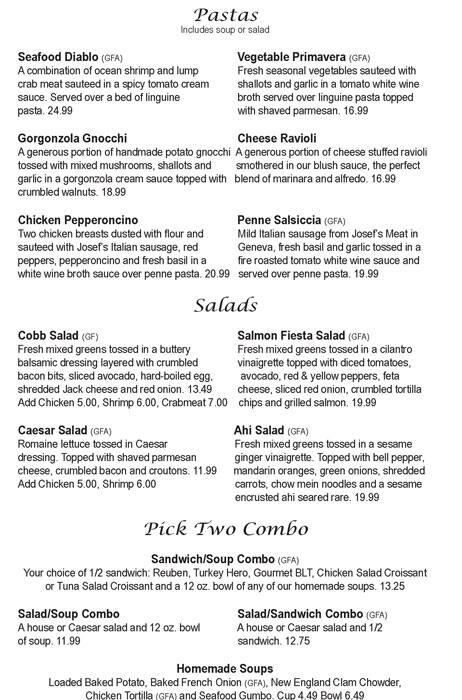 Pastas
Includes soup or salad

Seafood Diablo (GFA)
A combination of ocean shrimp and lump crab meat sauteed in a spicy tomato cream sauce. Served over a bed of linguine pasta. 24.99

Gorgonzola Gnocchi
A generous portion of handmade potato gnocchi tossed with mixed mushrooms, shallots and garlic in a gorgonzola cream sauce topped with crumbled walnuts. 18.99

Chicken Pepperoncino
Two chicken breasts dusted with flour and sauteed with Josef's Italian sausage, red peppers, pepperoncino and fresh basil in a white wine broth sauce over penne pasta. 20.99

Vegetable Primavera (GFA)
Fresh seasonal vegetables sauteed with shallots and garlic in a tomato white wine broth served over linguine pasta topped with shaved parmesan. 16.99

Cheese Ravioli
A generous portion of cheese stuffed ravioli smothered in our blush sauce, the perfect blend of marinara and alfredo. 16.99

Penne Salsiccia (GFA)
Mild Italian sausage from Josef's Meat in Geneva, fresh basil and garlic tossed in a fire roasted tomato white wine sauce and served over penne pasta. 19.99

Salads

Cobb Salad (GF)
Fresh mixed greens tossed in a buttery balsamic dressing layered with crumbled bacon bits, sliced avocado, hard-boiled egg, shredded Jack cheese and red onion. 13.49
Add Chicken 5.00, Shrimp 6.00, Crabmeat 7.00

Caesar Salad (GFA)
Romaine lettuce tossed in Caesar dressing. Topped with shaved parmesan cheese, crumbled bacon and croutons. 11.99
Add Chicken 5.00, Shrimp 6.00

Salmon Fiesta Salad (GFA)
Fresh mixed greens tossed in a cilantro vinaigrette topped with diced tomatoes, avocado, red & yellow peppers, feta cheese, sliced red onion, crumbled tortilla chips and grilled salmon. 19.99

Ahi Salad (GFA)
Fresh mixed greens tossed in a sesame ginger vinaigrette. Topped with bell pepper, mandarin oranges, green onions, shredded carrots, chow mein noodles and a sesame encrusted ahi seared rare. 19.99

Pick Two Combo

Sandwich/Soup Combo (GFA)
Your choice of 1/2 sandwich: Reuben, Turkey Hero, Gourmet BLT, Chicken Salad Croissant or Tuna Salad Croissant and a 12 oz. bowl of any of our homemade soups. 13.25

Salad/Soup Combo
A house or Caesar salad and 12 oz. bowl of soup. 11.99

Salad/Sandwich Combo (GFA)
A house or Caesar salad and 1/2 sandwich. 12.75

Homemade Soups
Loaded Baked Potato, Baked French Onion (GFA), New England Clam Chowder, Chicken Tortilla (GFA) and Seafood Gumbo. Cup 4.49 Bowl 6.49